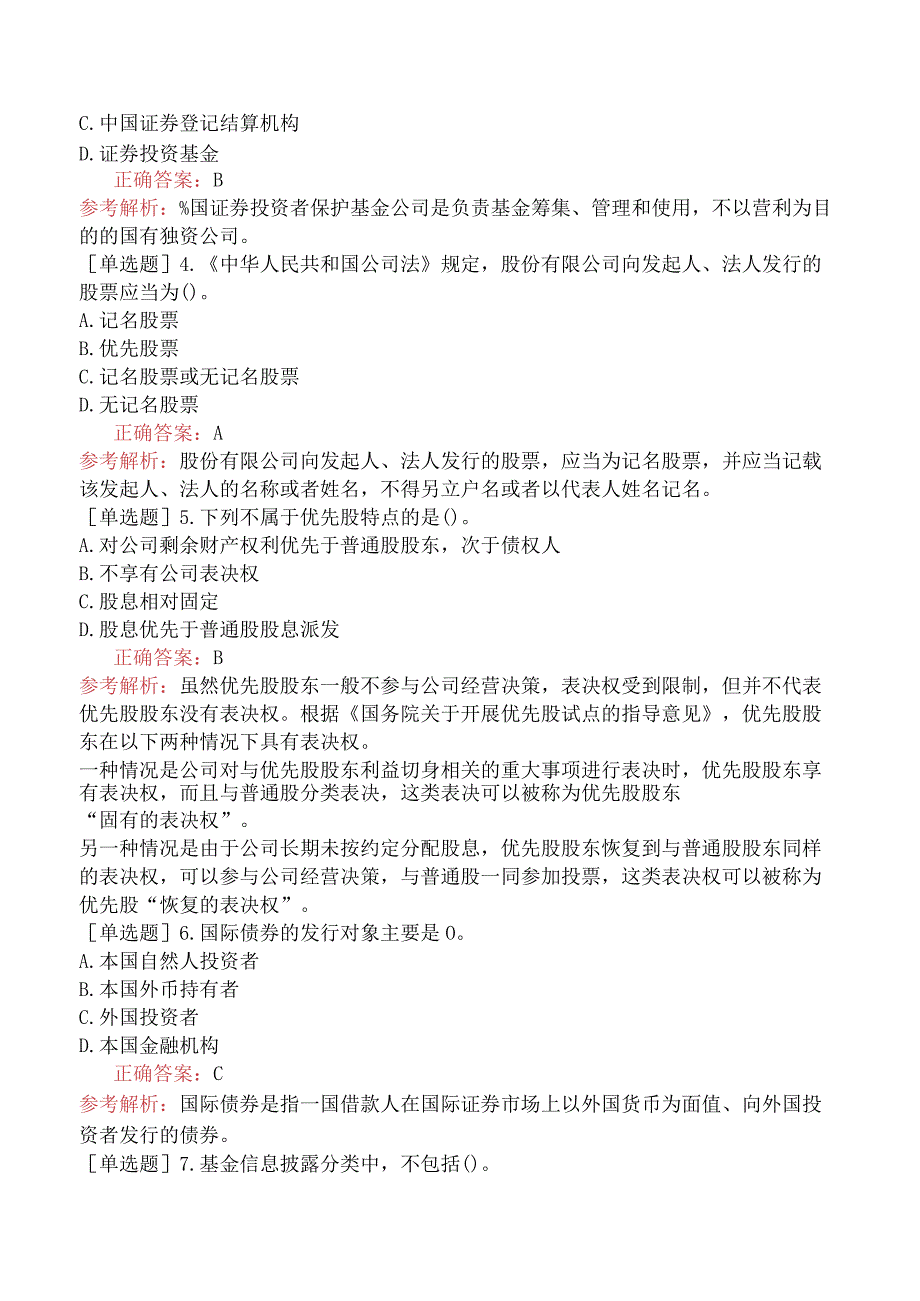 C.中国证券登记结算机构
D.证券投资基金
正确答案：B
参考解析：%国证券投资者保护基金公司是负责基金筹集、管理和使用，不以营利为目的的国有独资公司。

［单选题］4.《中华人民共和国公司法》规定，股份有限公司向发起人、法人发行的股票应当为()。
A.记名股票
B.优先股票
C.记名股票或无记名股票
D.无记名股票
正确答案：A
参考解析：股份有限公司向发起人、法人发行的股票，应当为记名股票，并应当记载该发起人、法人的名称或者姓名，不得另立户名或者以代表人姓名记名。

［单选题］5.下列不属于优先股特点的是()。
A.对公司剩余财产权利优先于普通股股东，次于债权人
B.不享有公司表决权
C.股息相对固定
D.股息优先于普通股股息派发
正确答案：B
参考解析：虽然优先股股东一般不参与公司经营决策，表决权受到限制，但并不代表优先股股东没有表决权。根据《国务院关于开展优先股试点的指导意见》，优先股股东在以下两种情况下具有表决权。
一种情况是公司对与优先股股东利益切身相关的重大事项进行表决时，优先股股东享有表决权，而且与普通股分类表决，这类表决可以被称为优先股股东“固有的表决权”。
另一种情况是由于公司长期未按约定分配股息，优先股股东恢复到与普通股股东同样的表决权，可以参与公司经营决策，与普通股一同参加投票，这类表决权可以被称为优先股“恢复的表决权”。

［单选题］6.国际债券的发行对象主要是0。
A.本国自然人投资者
B.本国外币持有者
C.外国投资者
D.本国金融机构
正确答案：C
参考解析：国际债券是指一国借款人在国际证券市场上以外国货币为面值、向外国投资者发行的债券。

［单选题］7.基金信息披露分类中，不包括()。